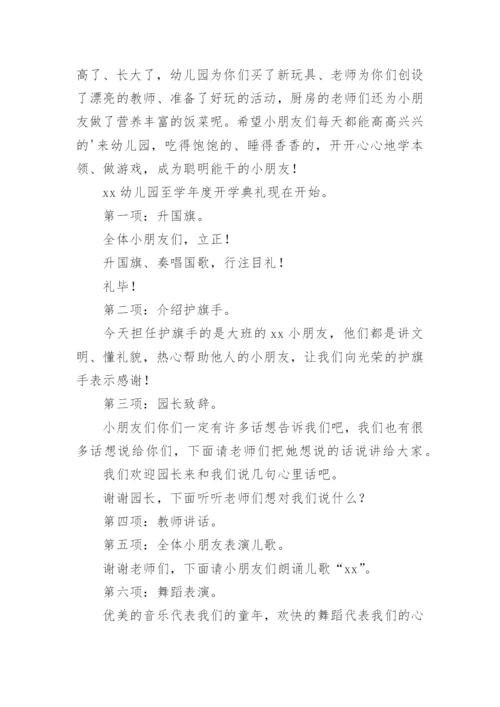 高了、长大了，幼儿园为你们买了新玩具、老师为你们创设了漂亮的教师、准备了好玩的活动，厨房的老师们还为小朋友做了营养丰富的饭菜呢。希望小朋友们每天都能高高兴兴的'来幼儿园，吃得饱饱的、睡得香香的，开开心心地学本领、做游戏，成为聪明能干的小朋友！

xx 幼儿园至学年度开学典礼现在开始。

第一项：升国旗。

全体小朋友们，立正！

升国旗、奏唱国歌，行注目礼！

礼毕！

第二项：介绍护旗手。

今天担任护旗手的是大班的 xx 小朋友，他们都是讲文明、懂礼貌，热心帮助他人的小朋友，让我们向光荣的护旗手表示感谢！

第三项：园长致辞。

小朋友们你们一定有许多话想告诉我们吧，我们也有很多话想说给你们，下面请老师们把她想说的话说讲给大家。

我们欢迎园长来和我们说几句心里话吧。

谢谢园长，下面听听老师们想对我们说什么？

第四项：教师讲话。

第五项：全体小朋友表演儿歌。

谢谢老师们，下面请小朋友们朗诵儿歌“xx”。

第六项：舞蹈表演。

优美的音乐代表我们的童年，欢快的舞蹈代表我们的心